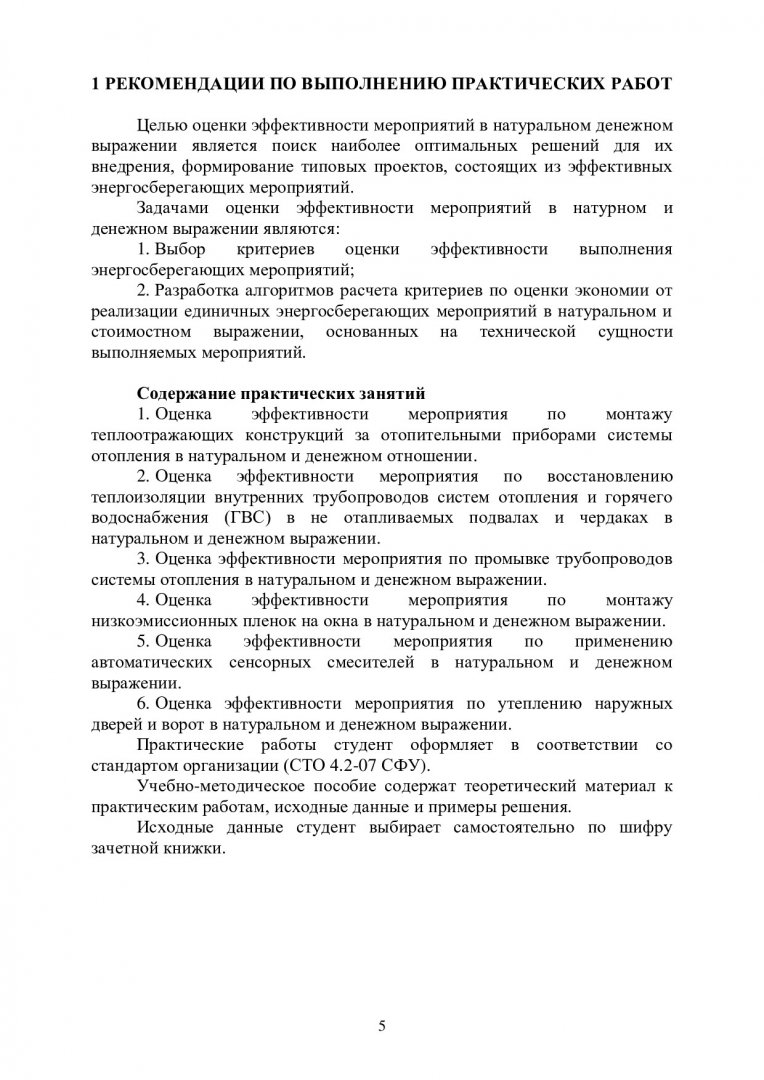 1 РЕКОМЕНДАЦИИ ПО ВЫПОЛНЕНИЮ ПРАКТИЧЕСКИХ РАБОТ

Целью оценки эффективности мероприятий в натуральном денежном выражении является поиск наиболее оптимальных решений для их внедрения, формирование типовых проектов, состоящих из эффективных энергосберегающих мероприятий.

Задачами оценки эффективности мероприятий в натурном и денежном выражении являются:

1. Выбор критериев оценки эффективности выполнения энергосберегающих мероприятий;

2. Разработка алгоритмов расчета критериев по оценки экономии от реализации единичных энергосберегающих мероприятий в натуральном и стоимостном выражении, основанных на технической сущности выполняемых мероприятий.

Содержание практических занятий

1. Оценка эффективности мероприятия по монтажу теплоотражающих конструкций за отопительными приборами системы отопления в натуральном и денежном отношении.

2. Оценка эффективности мероприятия по восстановлению теплоизоляции внутренних трубопроводов систем отопления и горячего водоснабжения (ГВС) в не отапливаемых подвалах и чердаках в натуральном и денежном выражении.

3. Оценка эффективности мероприятия по промывке трубопроводов системы отопления в натуральном и денежном выражении.

4. Оценка эффективности мероприятия по монтажу низкоэмиссионных пленок на окна в натуральном и денежном выражении.

5. Оценка эффективности мероприятия по применению автоматических сенсорных смесителей в натуральном и денежном выражении.

6. Оценка эффективности мероприятия по утеплению наружных дверей и ворот в натуральном и денежном выражении.

Практические работы студент оформляет в соответствии со стандартом организации (СТО 4.2-07 СФУ).

Учебно-методическое пособие содержат теоретический материал к практическим работам, исходные данные и примеры решения.

Исходные данные студент выбирает самостоятельно по шифру зачетной книжки.

5